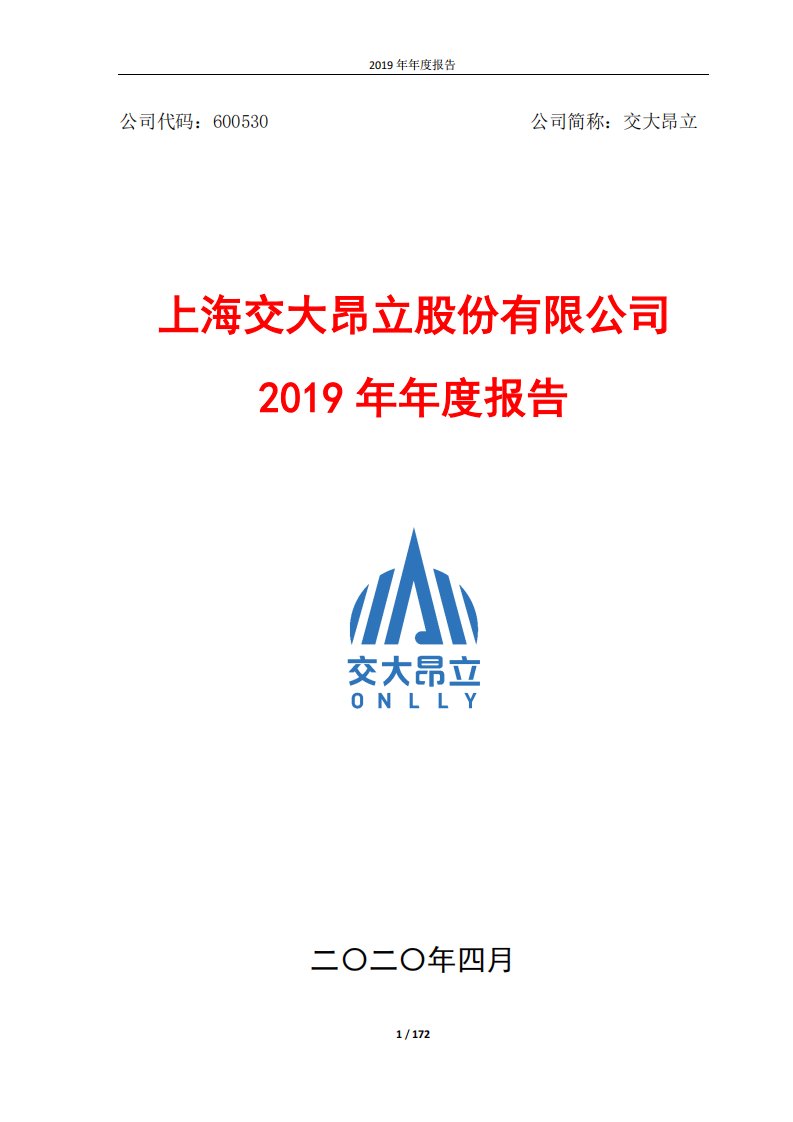 2019 年年度报告

公司代码：600530　　公司简称：交大昂立

上海交大昂立股份有限公司

2019 年年度报告

交大昂立
ONLLY

二〇二〇年四月

1 / 172